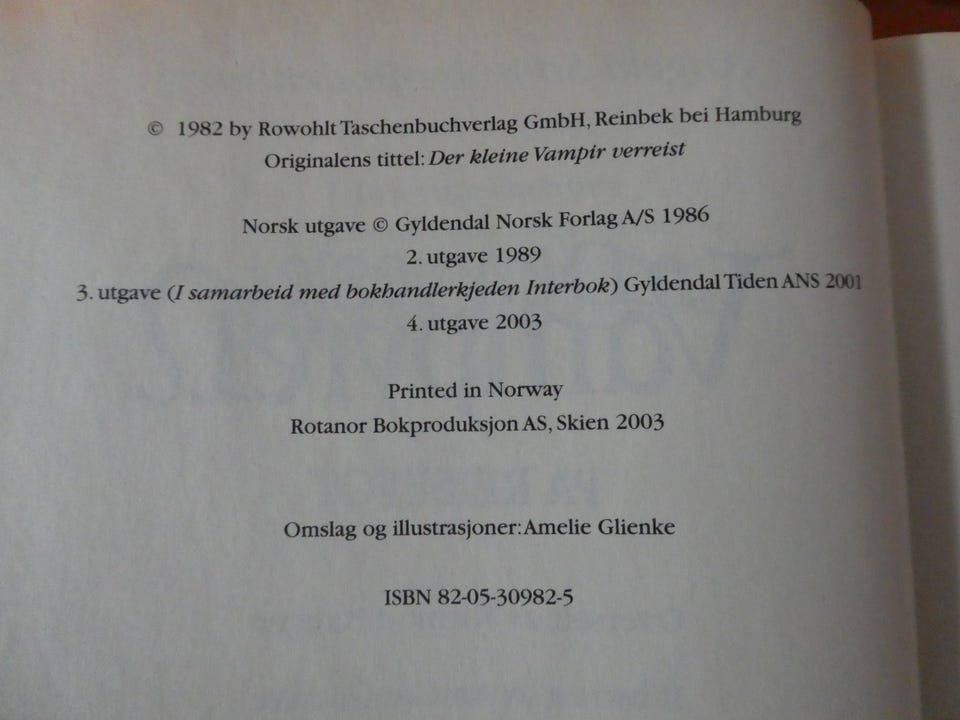 © 1982 by Rowohlt Taschenbuchverlag GmbH, Reinbek bei Hamburg
Originalens tittel: Der kleine Vampir verreist

Norsk utgave © Gyldendal Norsk Forlag A/S 1986
2. utgave 1989
3. utgave (I samarbeid med bokhandlerkjeden Interbok) Gyldendal Tiden ANS 2001
4. utgave 2003

Printed in Norway
Rotanor Bokproduksjon AS, Skien 2003

Omslag og illustrasjoner: Amelie Glienke

ISBN 82-05-30982-5